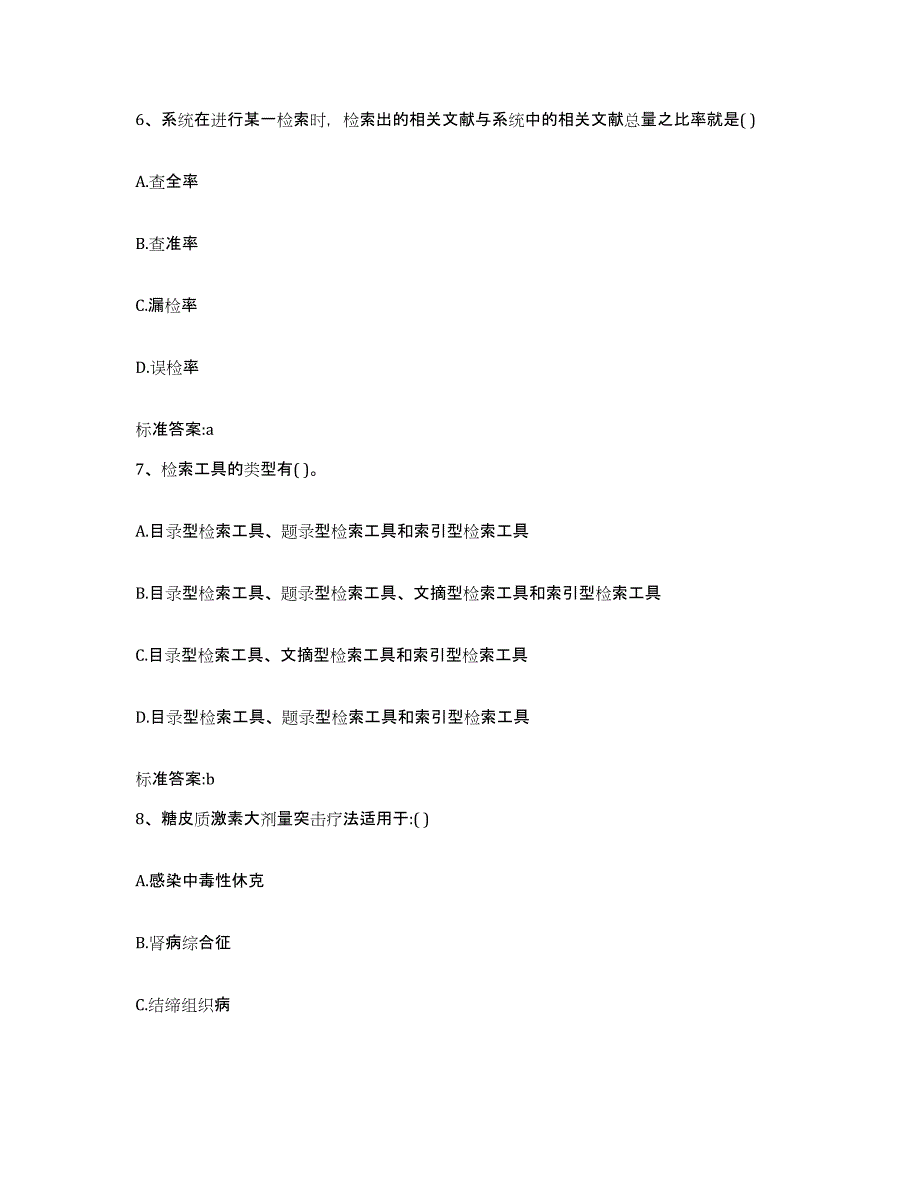 6、系统在进行某一检索时，检索出的相关文献与系统中的相关文献总量之比率就是( )

A.查全率

B.查准率

C.漏检率

D.误检率

标准答案:a

7、检索工具的类型有( )。

A.目录型检索工具、题录型检索工具和索引型检索工具

B.目录型检索工具、题录型检索工具、文摘型检索工具和索引型检索工具

C.目录型检索工具、文摘型检索工具和索引型检索工具

D.目录型检索工具、题录型检索工具和索引型检索工具

标准答案:b

8、糖皮质激素大剂量突击疗法适用于:( )

A.感染中毒性休克

B.肾病综合征

C.结缔组织病